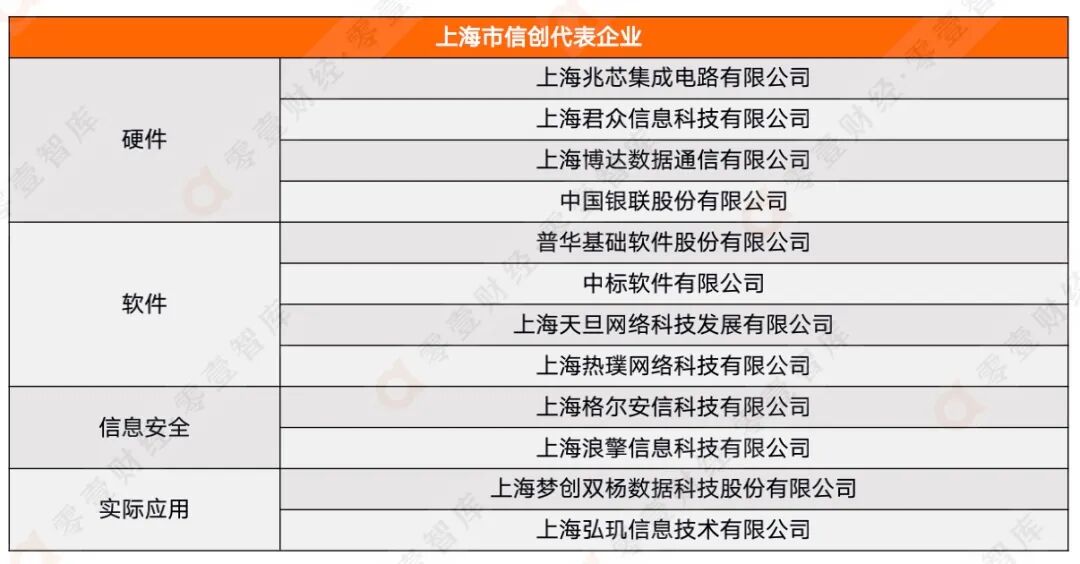 | 上海市信创代表企业 | |
|---|---|
| 硬件 | 上海兆芯集成电路有限公司 |
| | 上海君众信息科技有限公司 |
| | 上海博达数据通信有限公司 |
| | 中国银联股份有限公司 |
| 软件 | 普华基础软件股份有限公司 |
| | 中标软件有限公司 |
| | 上海天旦网络科技发展有限公司 |
| | 上海热璞网络科技有限公司 |
| 信息安全 | 上海格尔安信科技有限公司 |
| | 上海浪擎信息科技有限公司 |
| 实际应用 | 上海梦创双杨数据科技股份有限公司 |
| | 上海弘玑信息技术有限公司 |

零壹财经·零壹智库